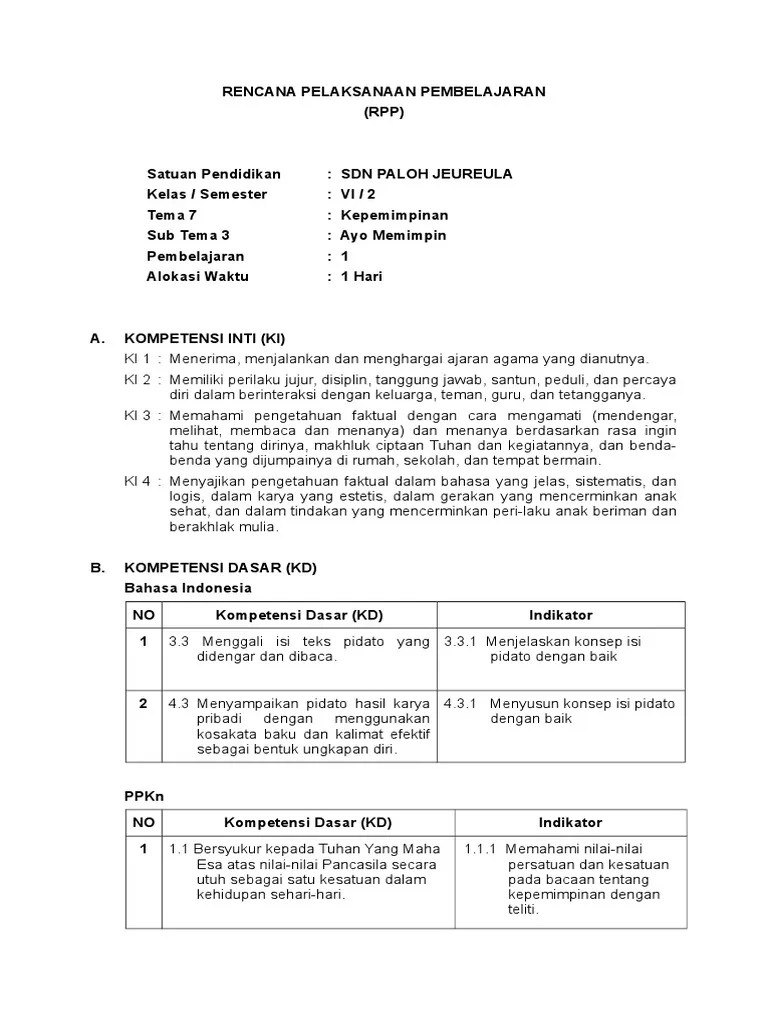 RENCANA PELAKSANAAN PEMBELAJARAN
(RPP)

Satuan Pendidikan : SDN PALOH JEUREULA
Kelas / Semester : VI / 2
Tema 7 : Kepemimpinan
Sub Tema 3 : Ayo Memimpin
Pembelajaran : 1
Alokasi Waktu : 1 Hari

A. KOMPETENSI INTI (KI)

KI 1 : Menerima, menjalankan dan menghargai ajaran agama yang dianutnya.

KI 2 : Memiliki perilaku jujur, disiplin, tanggung jawab, santun, peduli, dan percaya diri dalam berinteraksi dengan keluarga, teman, guru, dan tetangganya.

KI 3 : Memahami pengetahuan faktual dengan cara mengamati (mendengar, melihat, membaca dan menanya) dan menanya berdasarkan rasa ingin tahu tentang dirinya, makhluk ciptaan Tuhan dan kegiatannya, dan benda-benda yang dijumpainya di rumah, sekolah, dan tempat bermain.

KI 4 : Menyajikan pengetahuan faktual dalam bahasa yang jelas, sistematis, dan logis, dalam karya yang estetis, dalam gerakan yang mencerminkan anak sehat, dan dalam tindakan yang mencerminkan peri-laku anak beriman dan berakhlak mulia.

B. KOMPETENSI DASAR (KD)

Bahasa Indonesia

| NO | Kompetensi Dasar (KD) | Indikator |
|---|---|---|
| 1 | 3.3 Menggali isi teks pidato yang didengar dan dibaca. | 3.3.1 Menjelaskan konsep isi pidato dengan baik |
| 2 | 4.3 Menyampaikan pidato hasil karya pribadi dengan menggunakan kosakata baku dan kalimat efektif sebagai bentuk ungkapan diri. | 4.3.1 Menyusun konsep isi pidato dengan baik |

PPKn

| NO | Kompetensi Dasar (KD) | Indikator |
|---|---|---|
| 1 | 1.1 Bersyukur kepada Tuhan Yang Maha Esa atas nilai-nilai Pancasila secara utuh sebagai satu kesatuan dalam kehidupan sehari-hari. | 1.1.1 Memahami nilai-nilai persatuan dan kesatuan pada bacaan tentang kepemimpinan dengan teliti. |